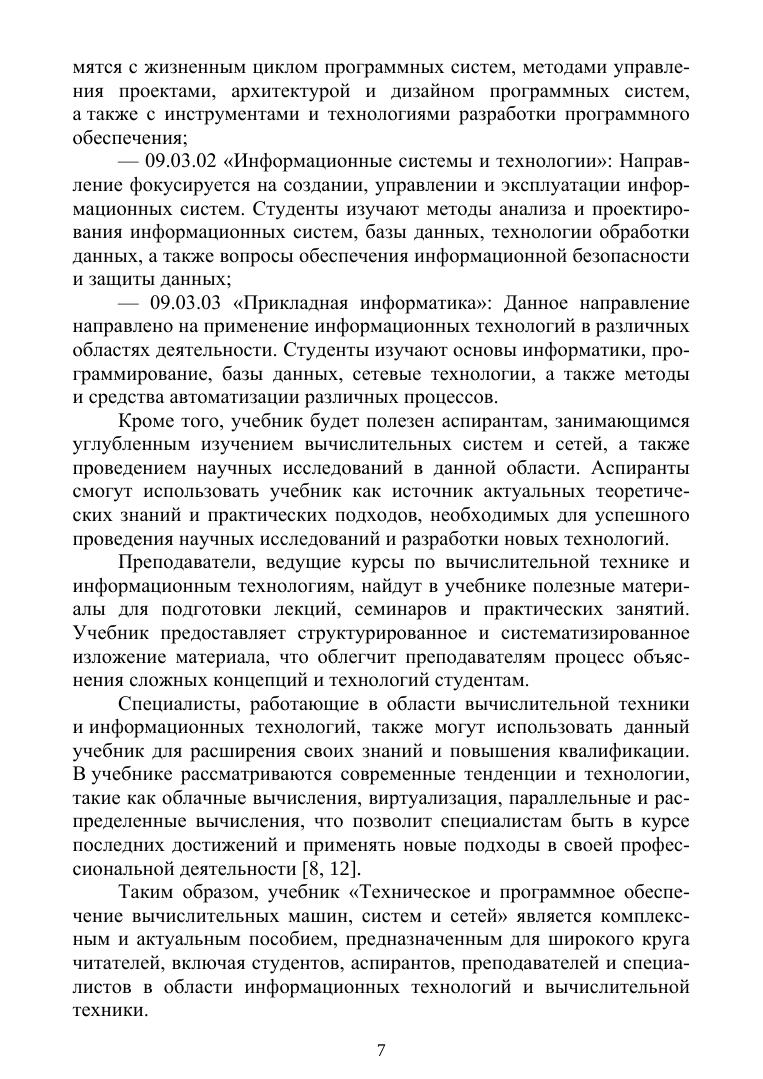 мятся с жизненным циклом программных систем, методами управления проектами, архитектурой и дизайном программных систем, а также с инструментами и технологиями разработки программного обеспечения;

— 09.03.02 «Информационные системы и технологии»: Направление фокусируется на создании, управлении и эксплуатации информационных систем. Студенты изучают методы анализа и проектирования информационных систем, базы данных, технологии обработки данных, а также вопросы обеспечения информационной безопасности и защиты данных;

— 09.03.03 «Прикладная информатика»: Данное направление направлено на применение информационных технологий в различных областях деятельности. Студенты изучают основы информатики, программирование, базы данных, сетевые технологии, а также методы и средства автоматизации различных процессов.

Кроме того, учебник будет полезен аспирантам, занимающимся углубленным изучением вычислительных систем и сетей, а также проведением научных исследований в данной области. Аспиранты смогут использовать учебник как источник актуальных теоретических знаний и практических подходов, необходимых для успешного проведения научных исследований и разработки новых технологий.

Преподаватели, ведущие курсы по вычислительной технике и информационным технологиям, найдут в учебнике полезные материалы для подготовки лекций, семинаров и практических занятий. Учебник предоставляет структурированное и систематизированное изложение материала, что облегчит преподавателям процесс объяснения сложных концепций и технологий студентам.

Специалисты, работающие в области вычислительной техники и информационных технологий, также могут использовать данный учебник для расширения своих знаний и повышения квалификации. В учебнике рассматриваются современные тенденции и технологии, такие как облачные вычисления, виртуализация, параллельные и распределенные вычисления, что позволит специалистам быть в курсе последних достижений и применять новые подходы в своей профессиональной деятельности [8, 12].

Таким образом, учебник «Техническое и программное обеспечение вычислительных машин, систем и сетей» является комплексным и актуальным пособием, предназначенным для широкого круга читателей, включая студентов, аспирантов, преподавателей и специалистов в области информационных технологий и вычислительной техники.

7